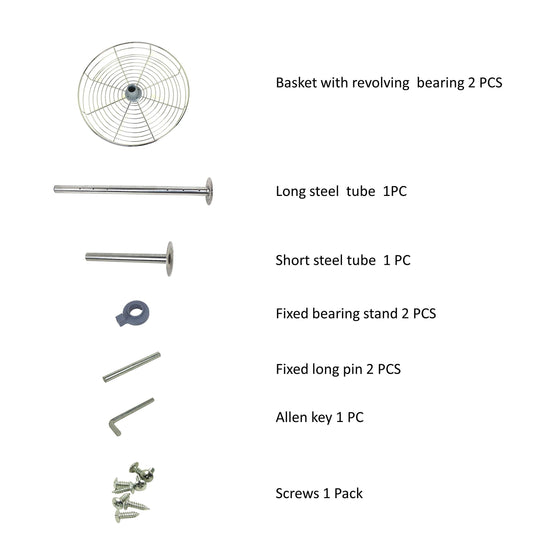 Basket with revolving bearing 2 PCS

Long steel tube 1PC

Short steel tube 1 PC

Fixed bearing stand 2 PCS

Fixed long pin 2 PCS

Allen key 1 PC

Screws 1 Pack